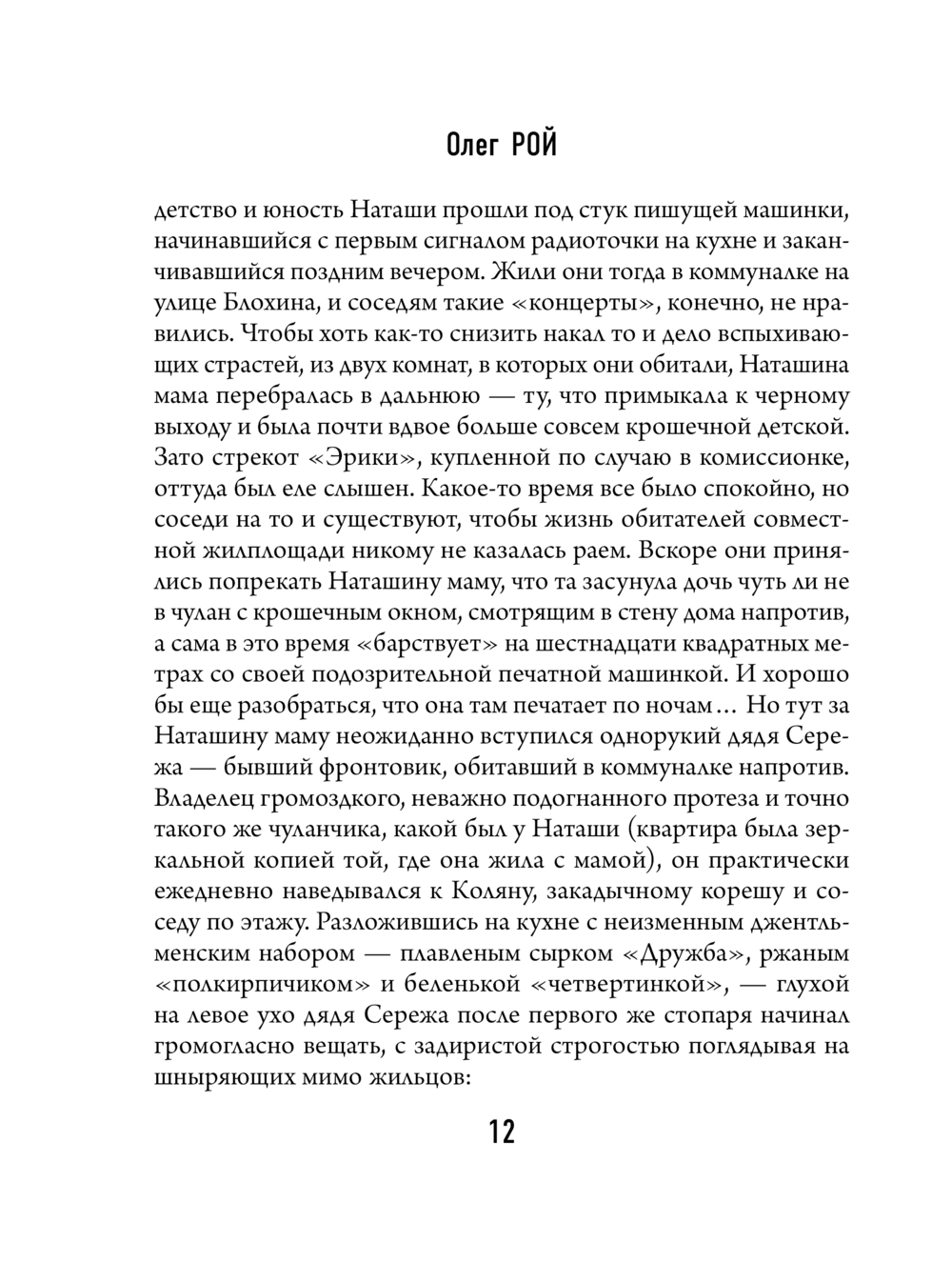 Олег РОЙ

детство и юность Наташи прошли под стук пишущей машинки, начинавшийся с первым сигналом радиоточки на кухне и заканчивавшийся поздним вечером. Жили они тогда в коммуналке на улице Блохина, и соседям такие «концерты», конечно, не нравились. Чтобы хоть как-то снизить накал то и дело вспыхивающих страстей, из двух комнат, в которых они обитали, Наташина мама перебралась в дальнюю — ту, что примыкала к черному выходу и была почти вдвое больше совсем крошечной детской. Зато стрекот «Эрики», купленной по случаю в комиссионке, оттуда был еле слышен. Какое-то время все было спокойно, но соседи на то и существуют, чтобы жизнь обитателей совместной жилплощади никому не казалась раем. Вскоре они принялись попрекать Наташину маму, что та засунула дочь чуть ли не в чулан с крошечным окном, смотрящим в стену дома напротив, а сама в это время «барствует» на шестнадцати квадратных метрах со своей подозрительной печатной машинкой. И хорошо бы еще разобраться, что она там печатает по ночам… Но тут за Наташину маму неожиданно вступился однорукий дядя Сережа — бывший фронтовик, обитавший в коммуналке напротив. Владелец громоздкого, неважно подогнанного протеза и точно такого же чуланчика, какой был у Наташи (квартира была зеркальной копией той, где она жила с мамой), он практически ежедневно наведывался к Коляну, закадычному корешу и соседу по этажу. Разложившись на кухне с неизменным джентльменским набором — плавленым сырком «Дружба», ржаным «полкирпичиком» и беленькой «четвертинкой», — глухой на левое ухо дядя Сережа после первого же стопаря начинал громогласно вещать, с задиристой строгостью поглядывая на шныряющих мимо жильцов:

12